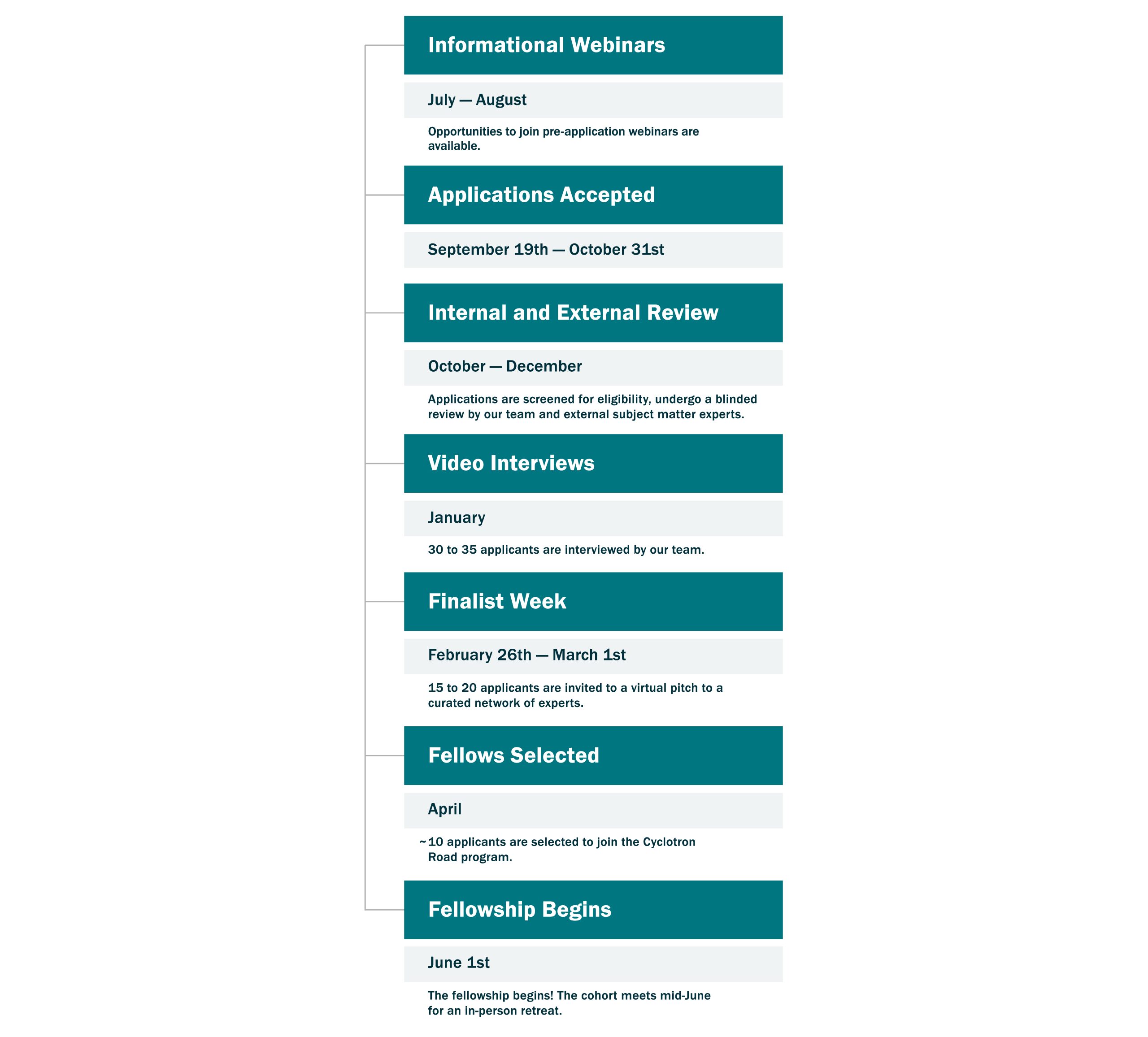 Informational Webinars

July — August

Opportunities to join pre-application webinars are available.

Applications Accepted

September 19th — October 31st

Internal and External Review

October — December

Applications are screened for eligibility, undergo a blinded review by our team and external subject matter experts.

Video Interviews

January

30 to 35 applicants are interviewed by our team.

Finalist Week

February 26th — March 1st

15 to 20 applicants are invited to a virtual pitch to a curated network of experts.

Fellows Selected

April

~10 applicants are selected to join the Cyclotron Road program.

Fellowship Begins

June 1st

The fellowship begins! The cohort meets mid-June for an in-person retreat.